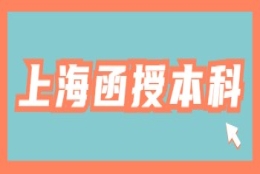 上海函授本科